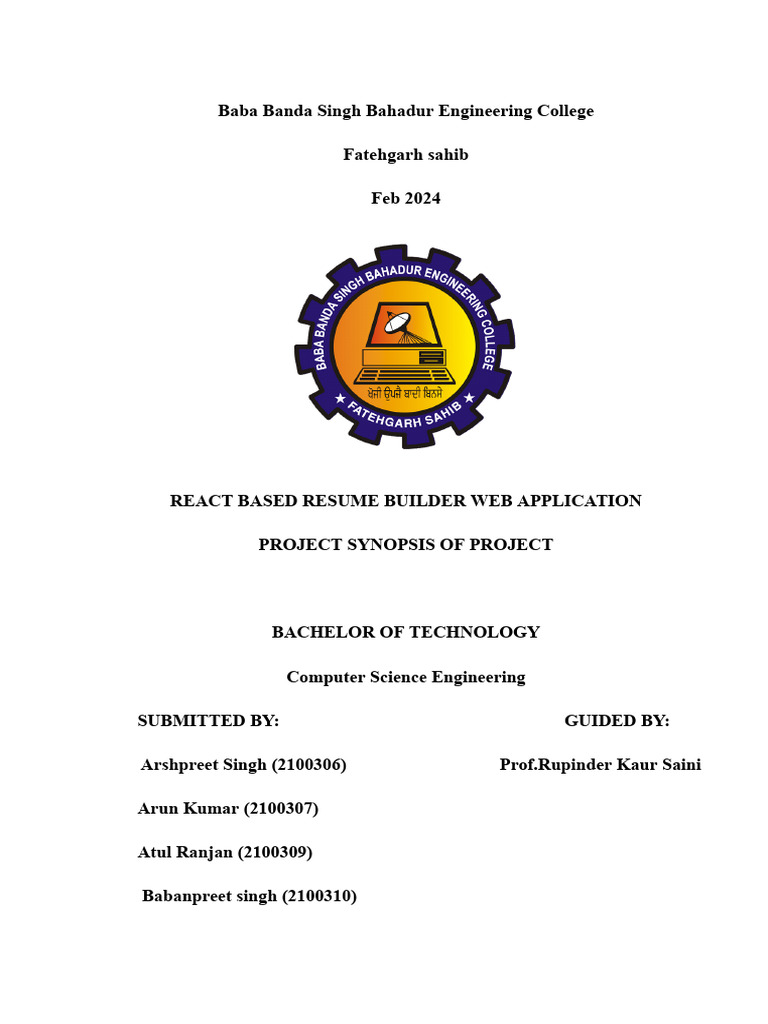 Baba Banda Singh Bahadur Engineering College

Fatehgarh sahib

Feb 2024

BABA BANDA SINGH BAHADUR ENGINEERING COLLEGE

ਖੋਜੀ ਉਪਜੈ ਬਾਦੀ ਬਿਨਸੈ

★ FATEHGARH SAHIB ★

REACT BASED RESUME BUILDER WEB APPLICATION

PROJECT SYNOPSIS OF PROJECT

BACHELOR OF TECHNOLOGY

Computer Science Engineering

SUBMITTED BY:

Arshpreet Singh (2100306)

Arun Kumar (2100307)

Atul Ranjan (2100309)

Babanpreet singh (2100310)

GUIDED BY:

Prof.Rupinder Kaur Saini